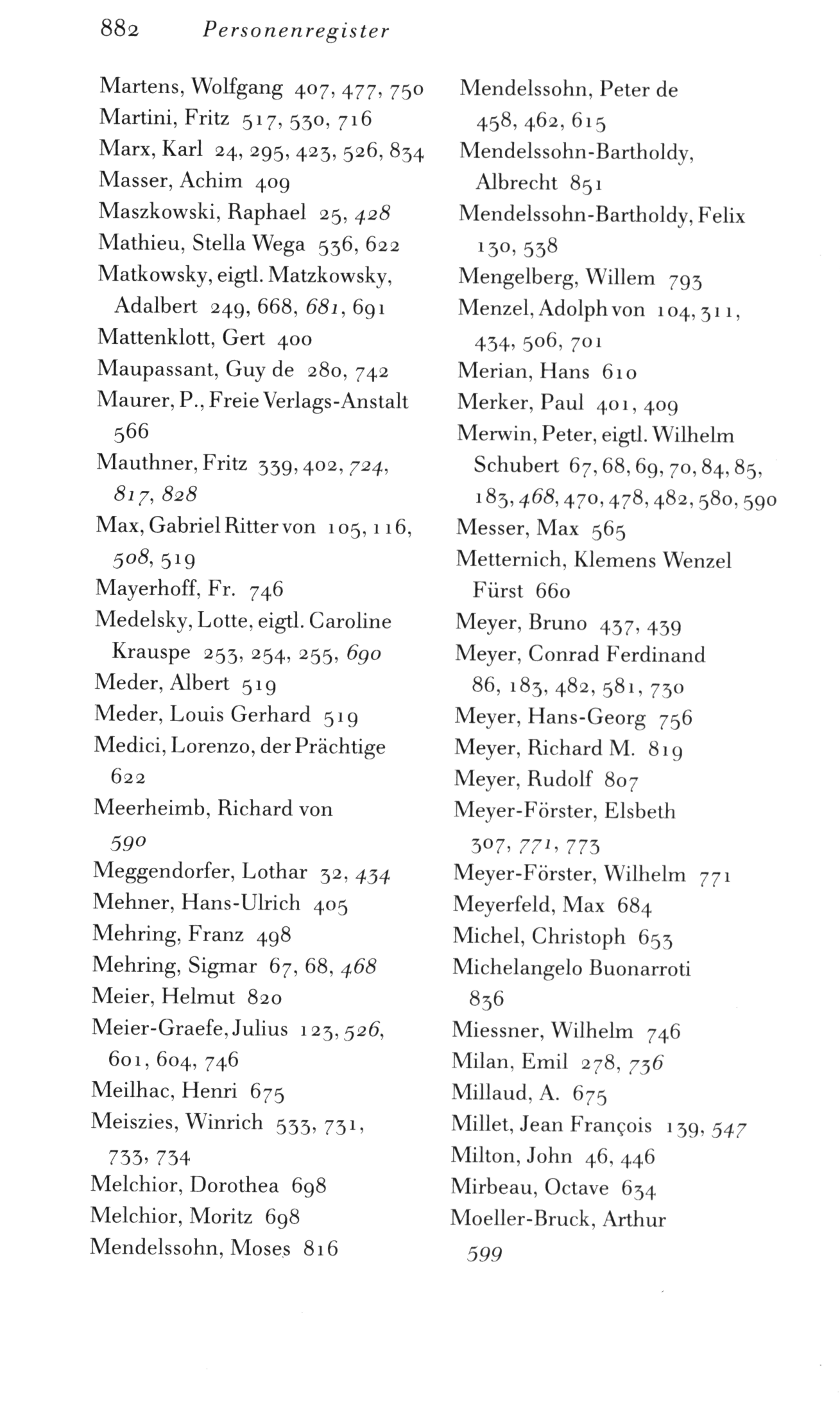 882 Personenregister

Martens, Wolfgang 407, 477, 750
Martini, Fritz 517, 530, 716
Marx, Karl 24, 295, 423, 526, 834
Masser, Achim 409
Maszkowski, Raphael 25, 428
Mathieu, Stella Wega 536, 622
Matkowsky, eigtl. Matzkowsky, Adalbert 249, 668, 681, 691
Mattenklott, Gert 400
Maupassant, Guy de 280, 742
Maurer, P., Freie Verlags-Anstalt 566
Mauthner, Fritz 339, 402, 724, 817, 828
Max, Gabriel Ritter von 105, 116, 508, 519
Mayerhoff, Fr. 746
Medelsky, Lotte, eigtl. Caroline Krauspe 253, 254, 255, 690
Meder, Albert 519
Meder, Louis Gerhard 519
Medici, Lorenzo, der Prächtige 622
Meerheimb, Richard von 590
Meggendorfer, Lothar 32, 434
Mehner, Hans-Ulrich 405
Mehring, Franz 498
Mehring, Sigmar 67, 68, 468
Meier, Helmut 820
Meier-Graefe, Julius 123, 526, 601, 604, 746
Meilhac, Henri 675
Meiszies, Winrich 533, 731, 733, 734
Melchior, Dorothea 698
Melchior, Moritz 698
Mendelssohn, Moses 816

Mendelssohn, Peter de 458, 462, 615
Mendelssohn-Bartholdy, Albrecht 851
Mendelssohn-Bartholdy, Felix 130, 538
Mengelberg, Willem 793
Menzel, Adolph von 104, 311, 434, 506, 701
Merian, Hans 610
Merker, Paul 401, 409
Merwin, Peter, eigtl. Wilhelm Schubert 67, 68, 69, 70, 84, 85, 183, 468, 470, 478, 482, 580, 590
Messer, Max 565
Metternich, Klemens Wenzel Fürst 660
Meyer, Bruno 437, 439
Meyer, Conrad Ferdinand 86, 183, 482, 581, 730
Meyer, Hans-Georg 756
Meyer, Richard M. 819
Meyer, Rudolf 807
Meyer-Förster, Elsbeth 307, 771, 773
Meyer-Förster, Wilhelm 771
Meyerfeld, Max 684
Michel, Christoph 653
Michelangelo Buonarroti 836
Miessner, Wilhelm 746
Milan, Emil 278, 736
Millaud, A. 675
Millet, Jean François 139, 547
Milton, John 46, 446
Mirbeau, Octave 634
Moeller-Bruck, Arthur 599